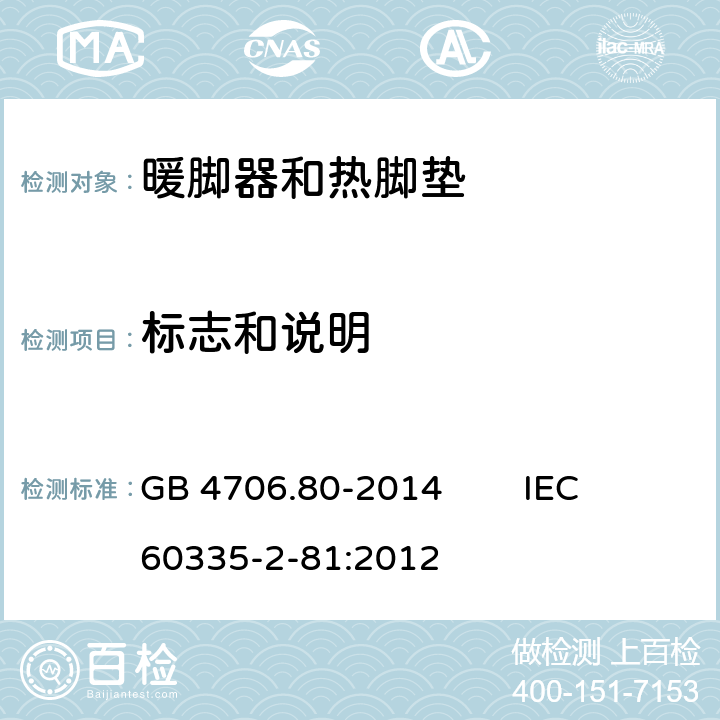 MA CNAS AL ilac-MRA

检测对象： 暖脚器和热脚垫

检测项目： 标志和说明

检测标准： GB 4706.80-2014 IEC 60335-2-81:2012

百检
Baijiantest.com

做检测 上百检
400-151-7153